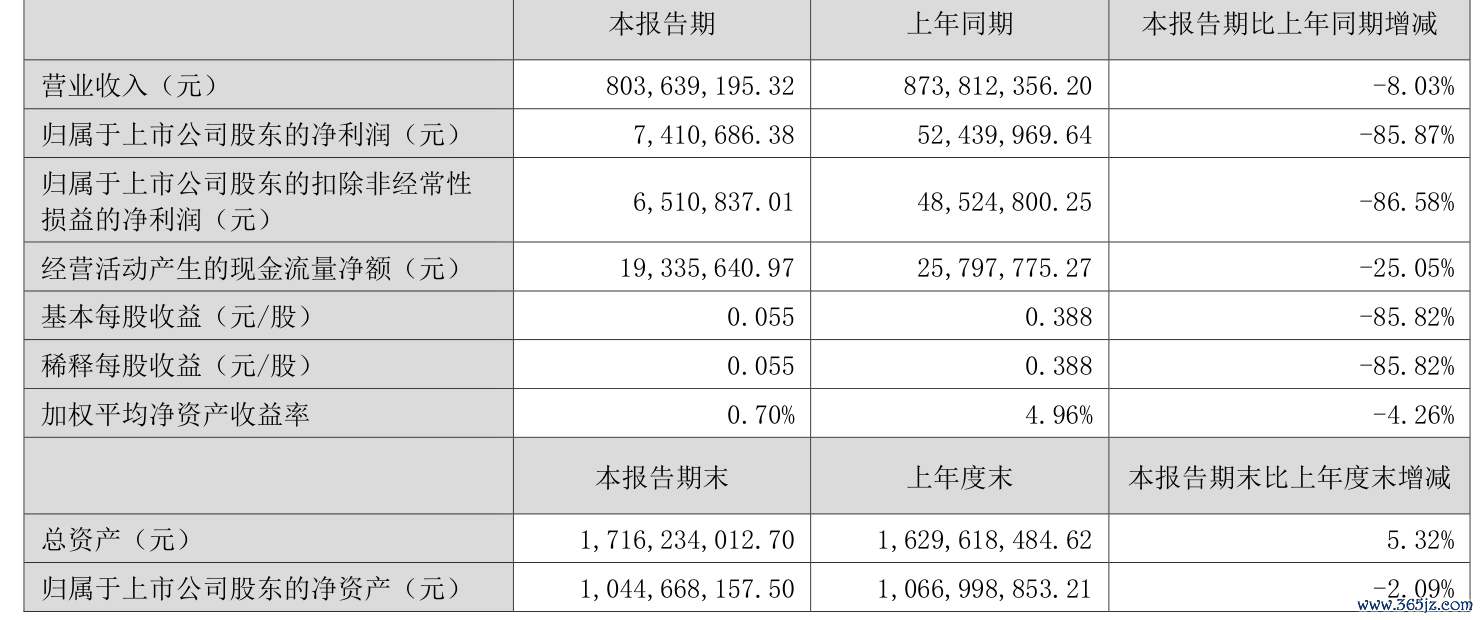 |  | 本报告期 | 上年同期 | 本报告期比上年同期增减 |
|---|---|---|---|
| 营业收入（元） | 803,639,195.32 | 873,812,356.20 | -8.03% |
| 归属于上市公司股东的净利润（元） | 7,410,686.38 | 52,439,969.64 | -85.87% |
| 归属于上市公司股东的扣除非经常性损益的净利润（元） | 6,510,837.01 | 48,524,800.25 | -86.58% |
| 经营活动产生的现金流量净额（元） | 19,335,640.97 | 25,797,775.27 | -25.05% |
| 基本每股收益（元/股） | 0.055 | 0.388 | -85.82% |
| 稀释每股收益（元/股） | 0.055 | 0.388 | -85.82% |
| 加权平均净资产收益率 | 0.70% | 4.96% | -4.26% |
|  | 本报告期末 | 上年度末 | 本报告期末比上年度末增减 |
| 总资产（元） | 1,716,234,012.70 | 1,629,618,484.62 | 5.32% |
| 归属于上市公司股东的净资产（元） | 1,044,668,157.50 | 1,066,998,853.21 | -2.09% |

www.365jz.com